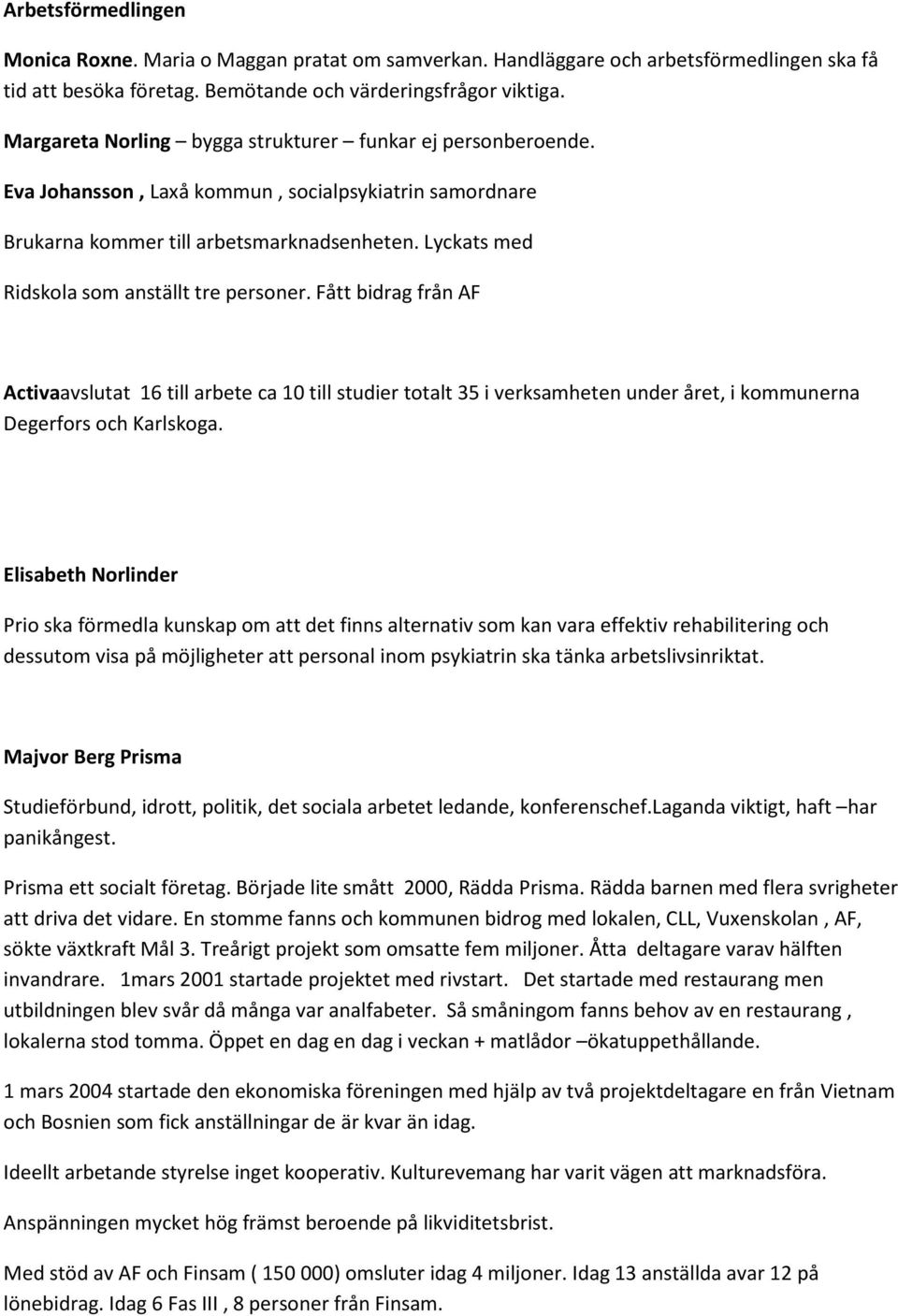 Arbetsförmedlingen

Monica Roxne. Maria o Maggan pratat om samverkan. Handläggare och arbetsförmedlingen ska få tid att besöka företag. Bemötande och värderingsfrågor viktiga.

Margareta Norling – bygga strukturer – funkar ej personberoende.

Eva Johansson , Laxå kommun , socialpsykiatrin samordnare

Brukarna kommer till arbetsmarknadsenheten. Lyckats med

Ridskola som anställt tre personer. Fått bidrag från AF

Activaavslutat 16 till arbete ca 10 till studier totalt 35 i verksamheten under året, i kommunerna Degerfors och Karlskoga.

Elisabeth Norlinder

Prio ska förmedla kunskap om att det finns alternativ som kan vara effektiv rehabilitering och dessutom visa på möjligheter att personal inom psykiatrin ska tänka arbetslivsinriktat.

Majvor Berg Prisma

Studieförbund, idrott, politik, det sociala arbetet ledande, konferenschef.Laganda viktigt, haft –har panikångest.

Prisma ett socialt företag. Började lite smått 2000, Rädda Prisma. Rädda barnen med flera svrigheter att driva det vidare. En stomme fanns och kommunen bidrog med lokalen, CLL, Vuxenskolan , AF, sökte växtkraft Mål 3. Treårigt projekt som omsatte fem miljoner. Åtta deltagare varav hälften invandrare. 1mars 2001 startade projektet med rivstart. Det startade med restaurang men utbildningen blev svår då många var analfabeter. Så småningom fanns behov av en restaurang , lokalerna stod tomma. Öppet en dag en dag i veckan + matlådor –ökatuppethållande.

1 mars 2004 startade den ekonomiska föreningen med hjälp av två projektdeltagare en från Vietnam och Bosnien som fick anställningar de är kvar än idag.

Ideellt arbetande styrelse inget kooperativ. Kulturevemang har varit vägen att marknadsföra.

Anspänningen mycket hög främst beroende på likviditetsbrist.

Med stöd av AF och Finsam ( 150 000) omsluter idag 4 miljoner. Idag 13 anställda avar 12 på lönebidrag. Idag 6 Fas III , 8 personer från Finsam.